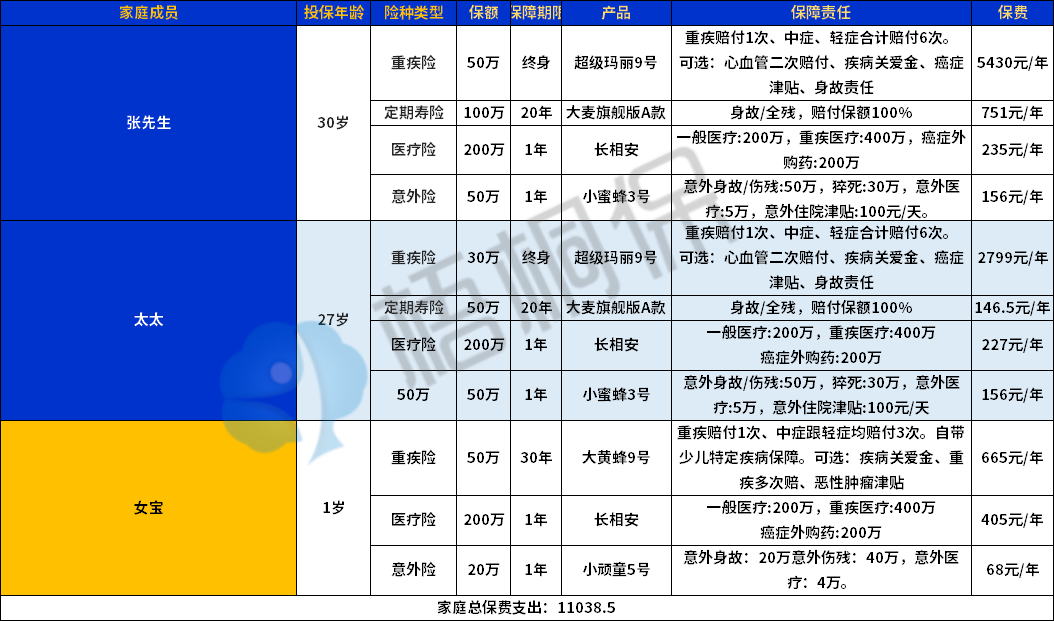 | 家庭成员 | 投保年龄 | 险种类型 | 保额 | 保障期限 | 产品 | 保障责任 | 保费 |
|---|---|---|---|---|---|---|---|
| 张先生 | 30岁 | 重疾险 | 50万 | 终身 | 超级玛丽9号 | 重疾赔付1次、中症、轻症合计赔付6次。可选：心血管二次赔付、疾病关爱金、癌症津贴、身故责任 | 5430元/年 |
| | | 定期寿险 | 100万 | 20年 | 大麦旗舰版A款 | 身故/全残，赔付保额100% | 751元/年 |
| | | 医疗险 | 200万 | 1年 | 长相安 | 一般医疗:200万，重疾医疗:400万，癌症外购药:200万 | 235元/年 |
| | | 意外险 | 50万 | 1年 | 小蜜蜂3号 | 意外身故/伤残:50万，猝死:30万，意外医疗:5万，意外住院津贴:100元/天。 | 156元/年 |
| 太太 | 27岁 | 重疾险 | 30万 | 终身 | 超级玛丽9号 | 重疾赔付1次、中症、轻症合计赔付6次。可选：心血管二次赔付、疾病关爱金、癌症津贴、身故责任 | 2799元/年 |
| | | 定期寿险 | 50万 | 20年 | 大麦旗舰版A款 | 身故/全残，赔付保额100% | 146.5元/年 |
| | | 医疗险 | 200万 | 1年 | 长相安 | 一般医疗:200万，重疾医疗:400万 癌症外购药:200万 | 227元/年 |
| | | 50万 | 50万 | 1年 | 小蜜蜂3号 | 意外身故/伤残:50万，猝死:30万，意外医疗:5万，意外住院津贴:100元/天 | 156元/年 |
| 女宝 | 1岁 | 重疾险 | 50万 | 30年 | 大黄蜂9号 | 重疾赔付1次、中症跟轻症均赔付3次。自带少儿特定疾病保障。可选：疾病关爱金、重疾多次赔、恶性肿瘤津贴 | 665元/年 |
| | | 医疗险 | 200万 | 1年 | 长相安 | 一般医疗:200万，重疾医疗:400万 癌症外购药:200万 | 405元/年 |
| | | 意外险 | 20万 | 1年 | 小顽童5号 | 意外身故：20万意外伤残：40万，意外医疗：4万。 | 68元/年 |

家庭总保费支出：11038.5

梧桐保